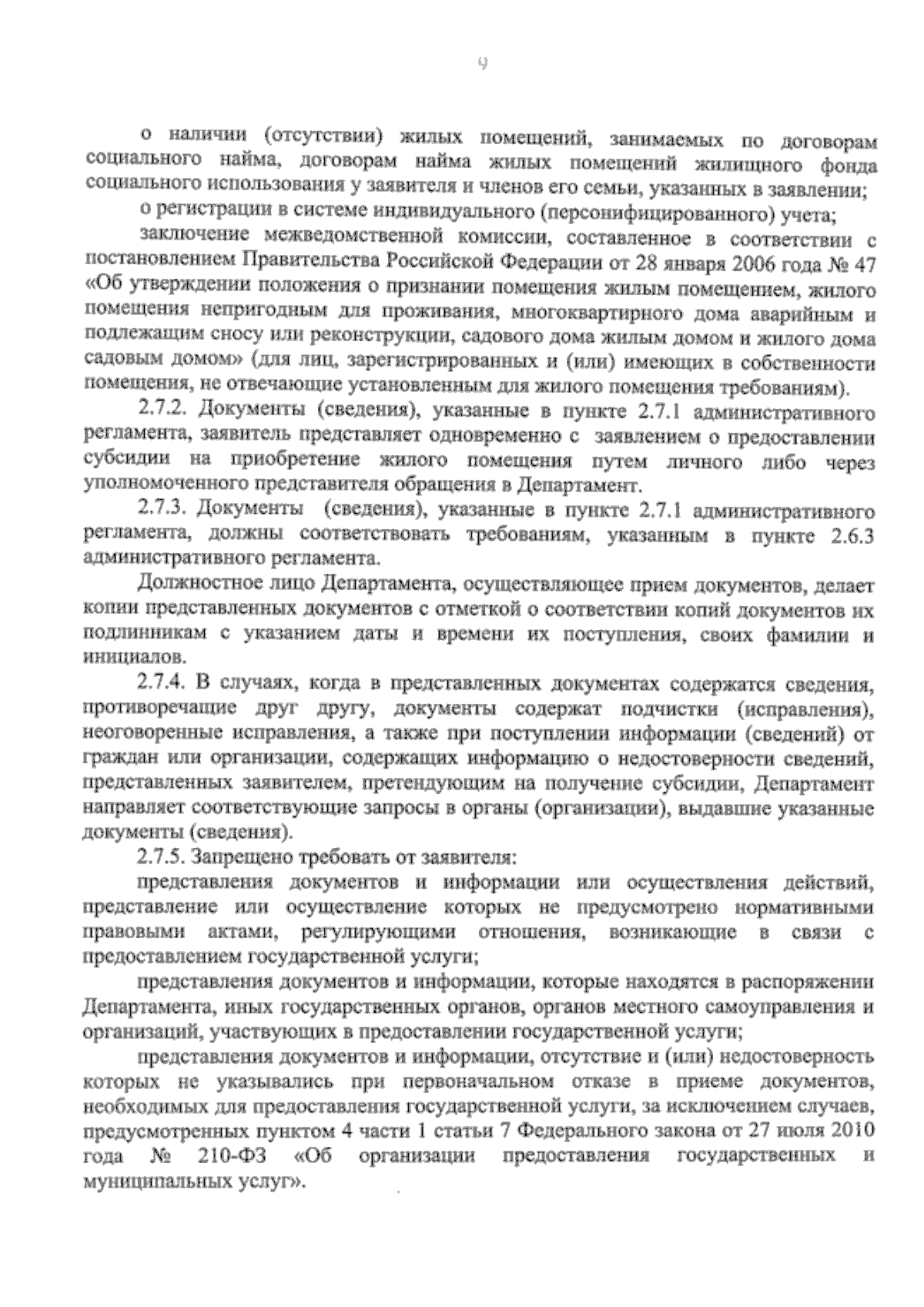 9

о наличии (отсутствии) жилых помещений, занимаемых по договорам социального найма, договорам найма жилых помещений жилищного фонда социального использования у заявителя и членов его семьи, указанных в заявлении;

о регистрации в системе индивидуального (персонифицированного) учета;

заключение межведомственной комиссии, составленное в соответствии с постановлением Правительства Российской Федерации от 28 января 2006 года № 47 «Об утверждении положения о признании помещения жилым помещением, жилого помещения непригодным для проживания, многоквартирного дома аварийным и подлежащим сносу или реконструкции, садового дома жилым домом и жилого дома садовым домом» (для лиц, зарегистрированных и (или) имеющих в собственности помещения, не отвечающие установленным для жилого помещения требованиям).

2.7.2. Документы (сведения), указанные в пункте 2.7.1 административного регламента, заявитель представляет одновременно с заявлением о предоставлении субсидии на приобретение жилого помещения путем личного либо через уполномоченного представителя обращения в Департамент.

2.7.3. Документы (сведения), указанные в пункте 2.7.1 административного регламента, должны соответствовать требованиям, указанным в пункте 2.6.3 административного регламента.

Должностное лицо Департамента, осуществляющее прием документов, делает копии представленных документов с отметкой о соответствии копий документов их подлинникам с указанием даты и времени их поступления, своих фамилии и инициалов.

2.7.4. В случаях, когда в представленных документах содержатся сведения, противоречащие друг другу, документы содержат подчистки (исправления), неоговоренные исправления, а также при поступлении информации (сведений) от граждан или организации, содержащих информацию о недостоверности сведений, представленных заявителем, претендующим на получение субсидии, Департамент направляет соответствующие запросы в органы (организации), выдавшие указанные документы (сведения).

2.7.5. Запрещено требовать от заявителя:

представления документов и информации или осуществления действий, представление или осуществление которых не предусмотрено нормативными правовыми актами, регулирующими отношения, возникающие в связи с предоставлением государственной услуги;

представления документов и информации, которые находятся в распоряжении Департамента, иных государственных органов, органов местного самоуправления и организаций, участвующих в предоставлении государственной услуги;

представления документов и информации, отсутствие и (или) недостоверность которых не указывались при первоначальном отказе в приеме документов, необходимых для предоставления государственной услуги, за исключением случаев, предусмотренных пунктом 4 части 1 статьи 7 Федерального закона от 27 июля 2010 года № 210-ФЗ «Об организации предоставления государственных и муниципальных услуг».